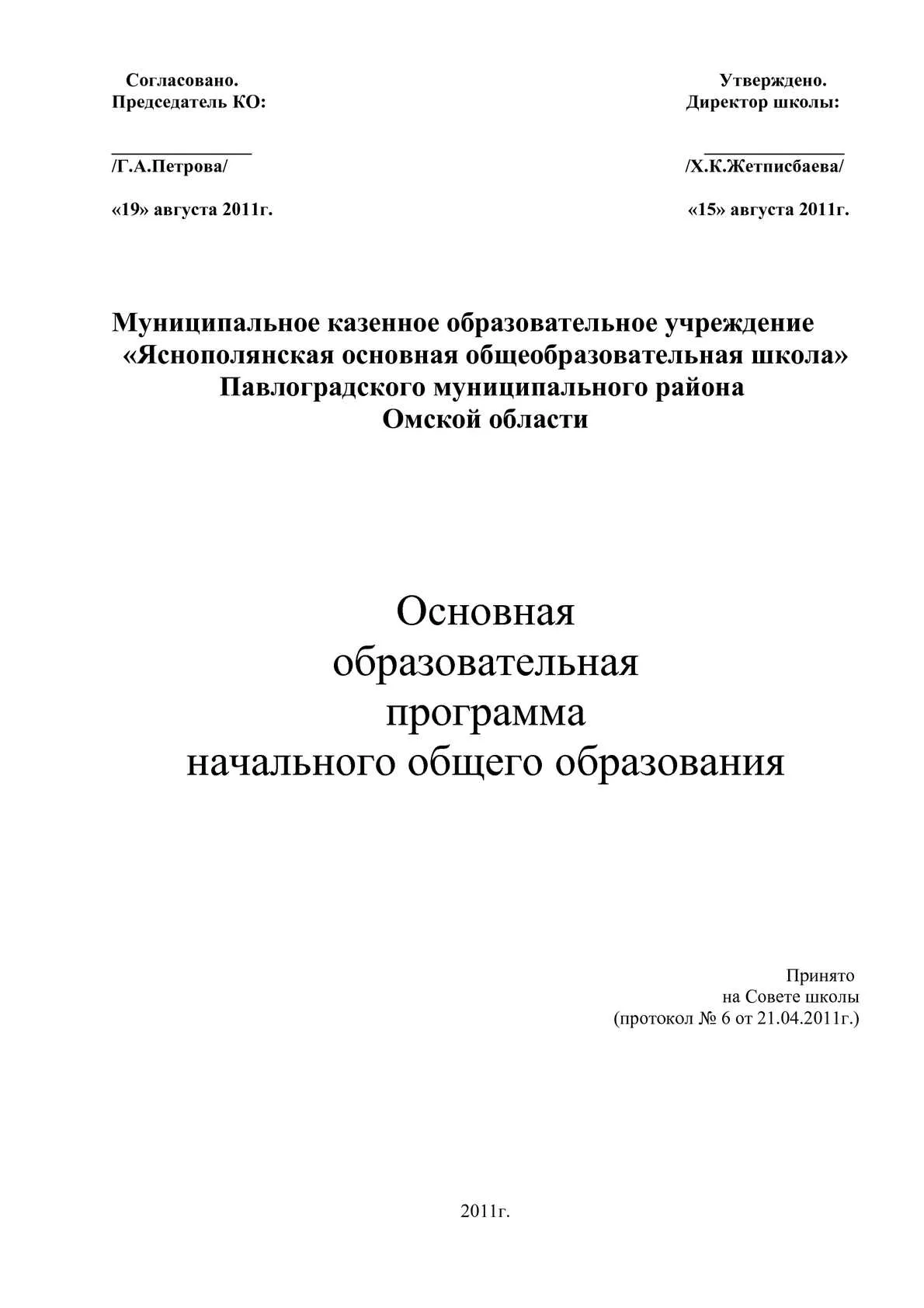 Согласовано.
Председатель КО:

_______________
/Г.А.Петрова/

«19» августа 2011г.

Утверждено.
Директор школы:

_______________
/Х.К.Жетписбаева/

«15» августа 2011г.

Муниципальное казенное образовательное учреждение
«Яснополянская основная общеобразовательная школа»
Павлоградского муниципального района
Омской области

Основная
образовательная
программа
начального общего образования

Принято
на Совете школы
(протокол № 6 от 21.04.2011г.)

2011г.